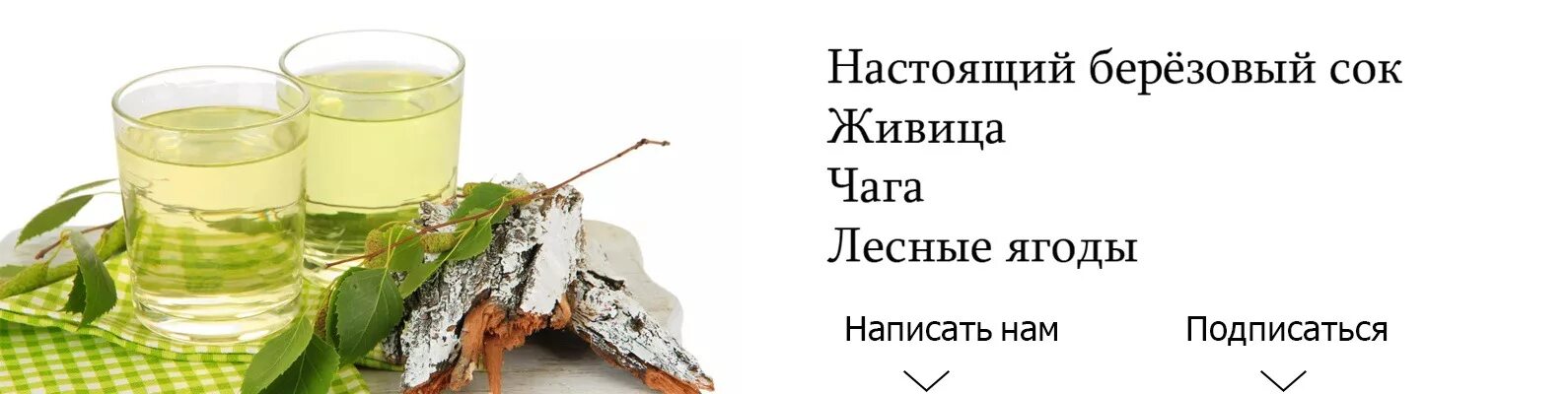 Настоящий берёзовый сок
Живица
Чага
Лесные ягоды

Написать нам

Подписаться